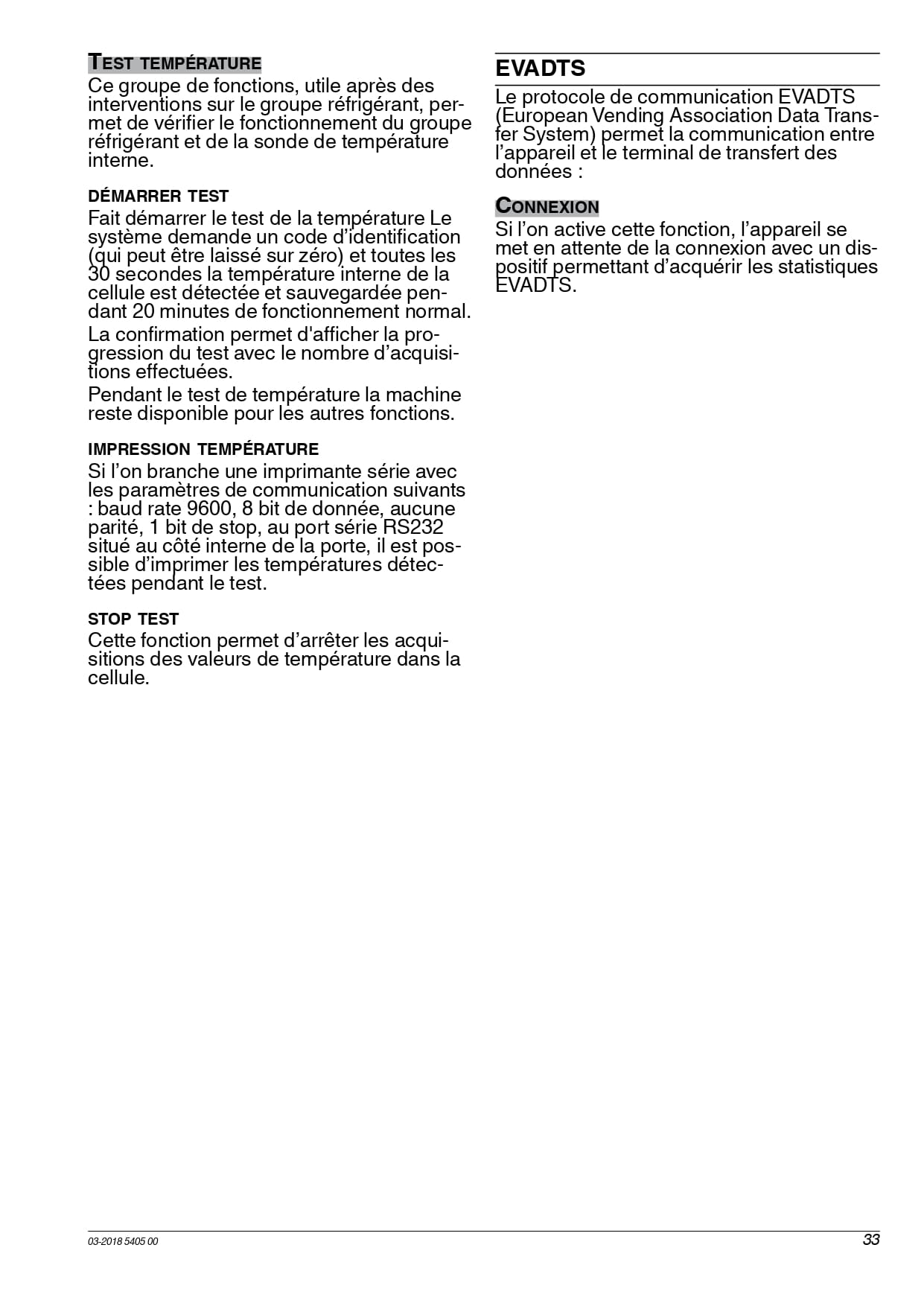 TEST TEMPÉRATURE

Ce groupe de fonctions, utile après des interventions sur le groupe réfrigérant, permet de vérifier le fonctionnement du groupe réfrigérant et de la sonde de température interne.

DÉMARRER TEST

Fait démarrer le test de la température Le système demande un code d'identification (qui peut être laissé sur zéro) et toutes les 30 secondes la température interne de la cellule est détectée et sauvegardée pendant 20 minutes de fonctionnement normal.

La confirmation permet d'afficher la progression du test avec le nombre d'acquisitions effectuées.

Pendant le test de température la machine reste disponible pour les autres fonctions.

IMPRESSION TEMPÉRATURE

Si l'on branche une imprimante série avec les paramètres de communication suivants : baud rate 9600, 8 bit de donnée, aucune parité, 1 bit de stop, au port série RS232 situé au côté interne de la porte, il est possible d'imprimer les températures détectées pendant le test.

STOP TEST

Cette fonction permet d'arrêter les acquisitions des valeurs de température dans la cellule.

EVADTS

Le protocole de communication EVADTS (European Vending Association Data Transfer System) permet la communication entre l'appareil et le terminal de transfert des données :

CONNEXION

Si l'on active cette fonction, l'appareil se met en attente de la connexion avec un dispositif permettant d'acquérir les statistiques EVADTS.

03-2018 5405 00

33